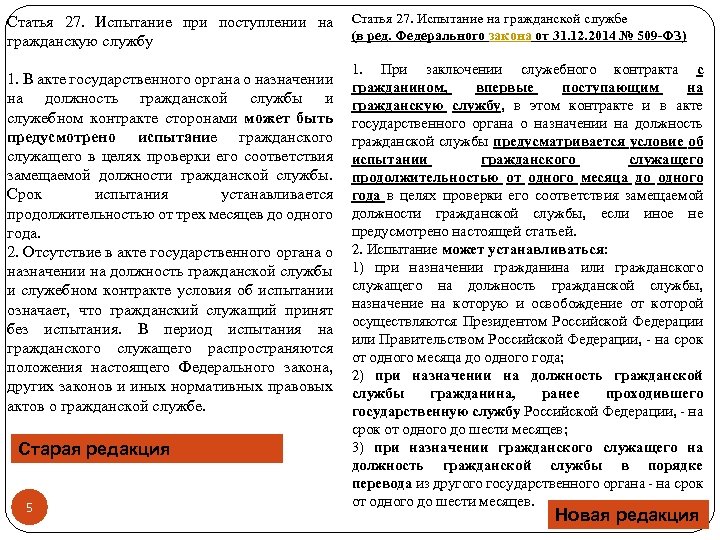 Статья 27. Испытание при поступлении на гражданскую службу

1. В акте государственного органа о назначении на должность гражданской службы и служебном контракте сторонами может быть предусмотрено испытание гражданского служащего в целях проверки его соответствия замещаемой должности гражданской службы. Срок испытания устанавливается продолжительностью от трех месяцев до одного года.
2. Отсутствие в акте государственного органа о назначении на должность гражданской службы и служебном контракте условия об испытании означает, что гражданский служащий принят без испытания. В период испытания на гражданского служащего распространяются положения настоящего Федерального закона, других законов и иных нормативных правовых актов о гражданской службе.

Старая редакция

5

Статья 27. Испытание на гражданской службе
(в ред. Федерального закона от 31.12.2014 № 509-ФЗ)

1. При заключении служебного контракта с гражданином, впервые поступающим на гражданскую службу, в этом контракте и в акте государственного органа о назначении на должность гражданской службы предусматривается условие об испытании гражданского служащего продолжительностью от одного месяца до одного года в целях проверки его соответствия замещаемой должности гражданской службы, если иное не предусмотрено настоящей статьей.
2. Испытание может устанавливаться:
1) при назначении гражданина или гражданского служащего на должность гражданской службы, назначение на которую и освобождение от которой осуществляются Президентом Российской Федерации или Правительством Российской Федерации, - на срок от одного месяца до одного года;
2) при назначении на должность гражданской службы гражданина, ранее проходившего государственную службу Российской Федерации, - на срок от одного до шести месяцев;
3) при назначении гражданского служащего на должность гражданской службы в порядке перевода из другого государственного органа - на срок от одного до шести месяцев.

Новая редакция